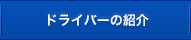 ドライバーの紹介